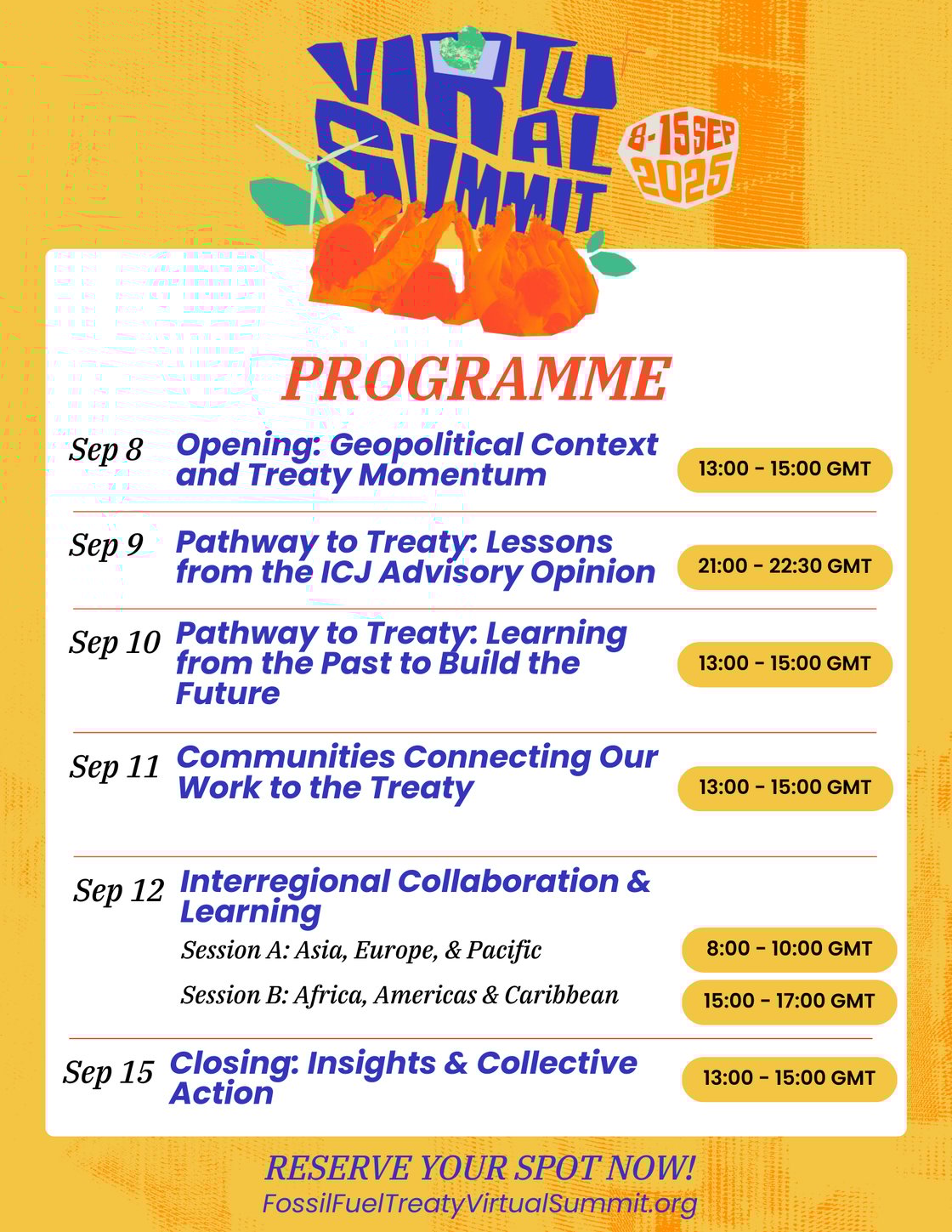 VIRTUAL SUMMIT

8-15 SEP 2025

PROGRAMME

Sep 8 Opening: Geopolitical Context and Treaty Momentum 13:00 - 15:00 GMT

Sep 9 Pathway to Treaty: Lessons from the ICJ Advisory Opinion 21:00 - 22:30 GMT

Sep 10 Pathway to Treaty: Learning from the Past to Build the Future 13:00 - 15:00 GMT

Sep 11 Communities Connecting Our Work to the Treaty 13:00 - 15:00 GMT

Sep 12 Interregional Collaboration & Learning

Session A: Asia, Europe, & Pacific 8:00 - 10:00 GMT

Session B: Africa, Americas & Caribbean 15:00 - 17:00 GMT

Sep 15 Closing: Insights & Collective Action 13:00 - 15:00 GMT

RESERVE YOUR SPOT NOW!
FossilFuelTreatyVirtualSummit.org